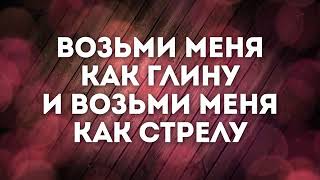 ВОЗЬМИ МЕНЯ
КАК ГЛИНУ
И ВОЗЬМИ МЕНЯ
КАК СТРЕЛУ